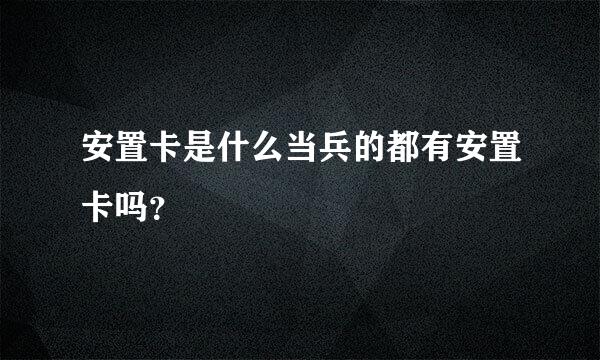 安置卡是什么当兵的都有安置卡吗?